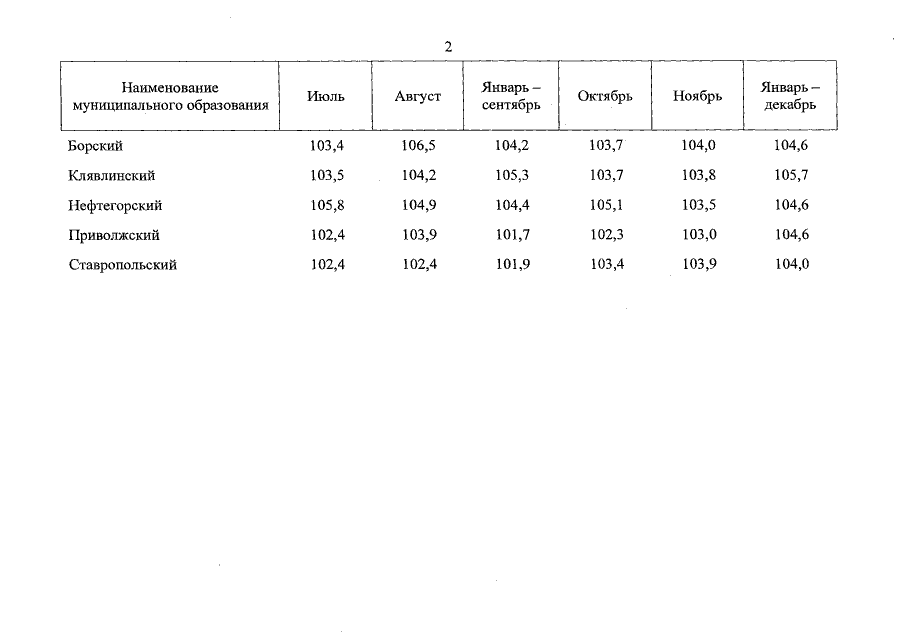 2

| Наименование муниципального образования | Июль | Август | Январь – сентябрь | Октябрь | Ноябрь | Январь – декабрь |
|---|---|---|---|---|---|---|
| Борский | 103,4 | 106,5 | 104,2 | 103,7 | 104,0 | 104,6 |
| Клявлинский | 103,5 | 104,2 | 105,3 | 103,7 | 103,8 | 105,7 |
| Нефтегорский | 105,8 | 104,9 | 104,4 | 105,1 | 103,5 | 104,6 |
| Приволжский | 102,4 | 103,9 | 101,7 | 102,3 | 103,0 | 104,6 |
| Ставропольский | 102,4 | 102,4 | 101,9 | 103,4 | 103,9 | 104,0 |